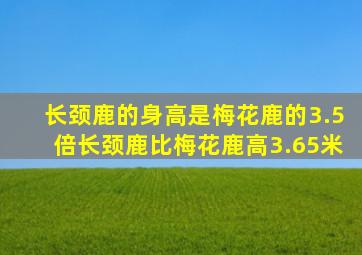 长颈鹿的身高是梅花鹿的3.5倍长颈鹿比梅花鹿高3.65米